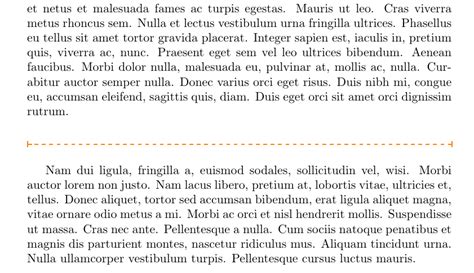 et netus et malesuada fames ac turpis egestas. Mauris ut leo. Cras viverra metus rhoncus sem. Nulla et lectus vestibulum urna fringilla ultrices. Phasellus eu tellus sit amet tortor gravida placerat. Integer sapien est, iaculis in, pretium quis, viverra ac, nunc. Praesent eget sem vel leo ultrices bibendum. Aenean faucibus. Morbi dolor nulla, malesuada eu, pulvinar at, mollis ac, nulla. Curabitur auctor semper nulla. Donec varius orci eget risus. Duis nibh mi, congue eu, accumsan eleifend, sagittis quis, diam. Duis eget orci sit amet orci dignissim rutrum.

Nam dui ligula, fringilla a, euismod sodales, sollicitudin vel, wisi. Morbi auctor lorem non justo. Nam lacus libero, pretium at, lobortis vitae, ultricies et, tellus. Donec aliquet, tortor sed accumsan bibendum, erat ligula aliquet magna, vitae ornare odio metus a mi. Morbi ac orci et nisl hendrerit mollis. Suspendisse ut massa. Cras nec ante. Pellentesque a nulla. Cum sociis natoque penatibus et magnis dis parturient montes, nascetur ridiculus mus. Aliquam tincidunt urna. Nulla ullamcorper vestibulum turpis. Pellentesque cursus luctus mauris.